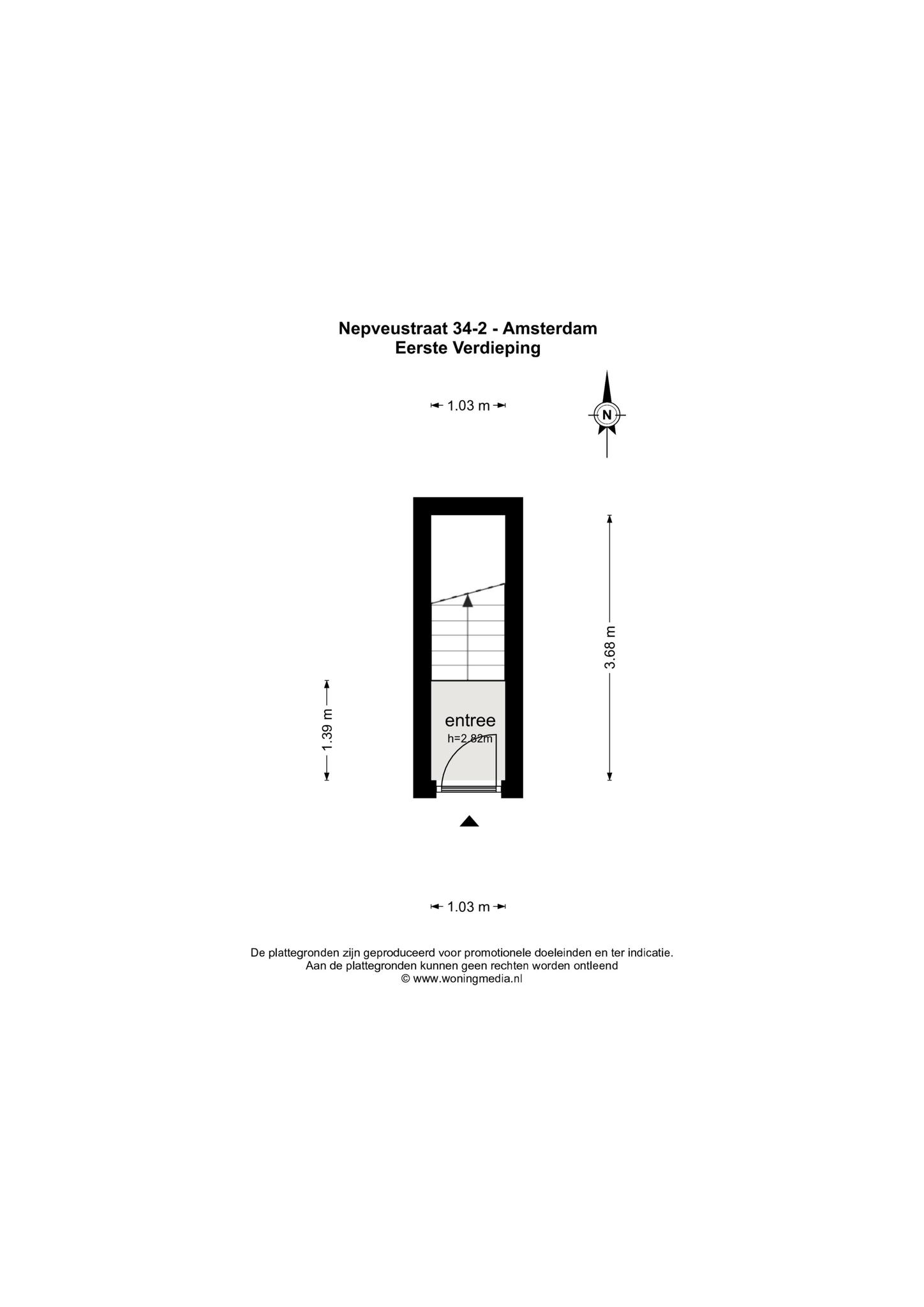 Nepveustraat 34-2 - Amsterdam
Eerste Verdieping

1.03 m

N

3.68 m

1.39 m

entree
h=2.82m

1.03 m

De plattegronden zijn geproduceerd voor promotionele doeleinden en ter indicatie.
Aan de plattegronden kunnen geen rechten worden ontleend
© www.woningmedia.nl